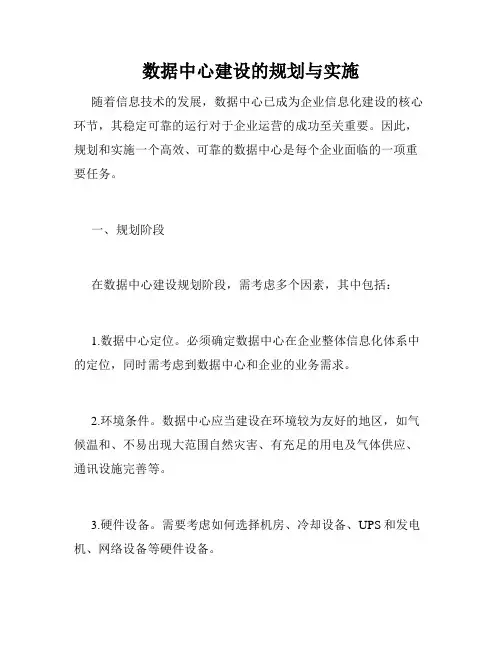 数据中心建设的规划与实施

随着信息技术的发展，数据中心已成为企业信息化建设的核心环节，其稳定可靠的运行对于企业运营的成功至关重要。因此，规划和实施一个高效、可靠的数据中心是每个企业面临的一项重要任务。

一、规划阶段

在数据中心建设规划阶段，需考虑多个因素，其中包括：

1.数据中心定位。必须确定数据中心在企业整体信息化体系中的定位，同时需考虑到数据中心和企业的业务需求。

2.环境条件。数据中心应当建设在环境较为友好的地区，如气候温和、不易出现大范围自然灾害、有充足的用电及气体供应、通讯设施完善等。

3.硬件设备。需要考虑如何选择机房、冷却设备、UPS和发电机、网络设备等硬件设备。